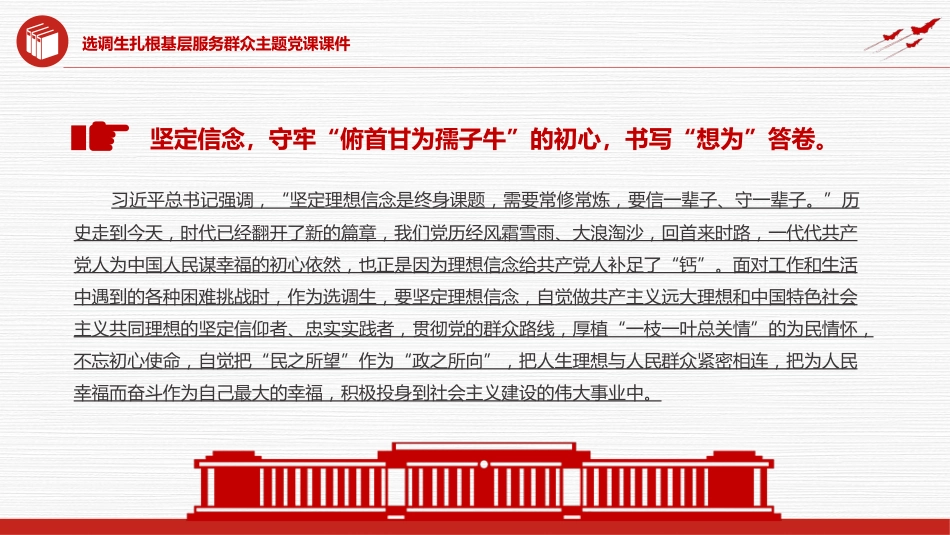 选调生扎根基层服务群众主题党课课件

坚定信念，守牢“俯首甘为孺子牛”的初心，书写“想为”答卷。

习近平总书记强调，“坚定理想信念是终身课题，需要常修常炼，要信一辈子、守一辈子。”历史走到今天，时代已经翻开了新的篇章，我们党历经风霜雪雨、大浪淘沙，回首来时路，一代代共产党人为中国人民谋幸福的初心依然，也正是因为理想信念给共产党人补足了“钙”。面对工作和生活中遇到的各种困难挑战时，作为选调生，要坚定理想信念，自觉做共产主义远大理想和中国特色社会主义共同理想的坚定信仰者、忠实实践者，贯彻党的群众路线，厚植“一枝一叶总关情”的为民情怀，不忘初心使命，自觉把“民之所望”作为“政之所向”，把人生理想与人民群众紧密相连，把为人民幸福而奋斗作为自己最大的幸福，积极投身到社会主义建设的伟大事业中。